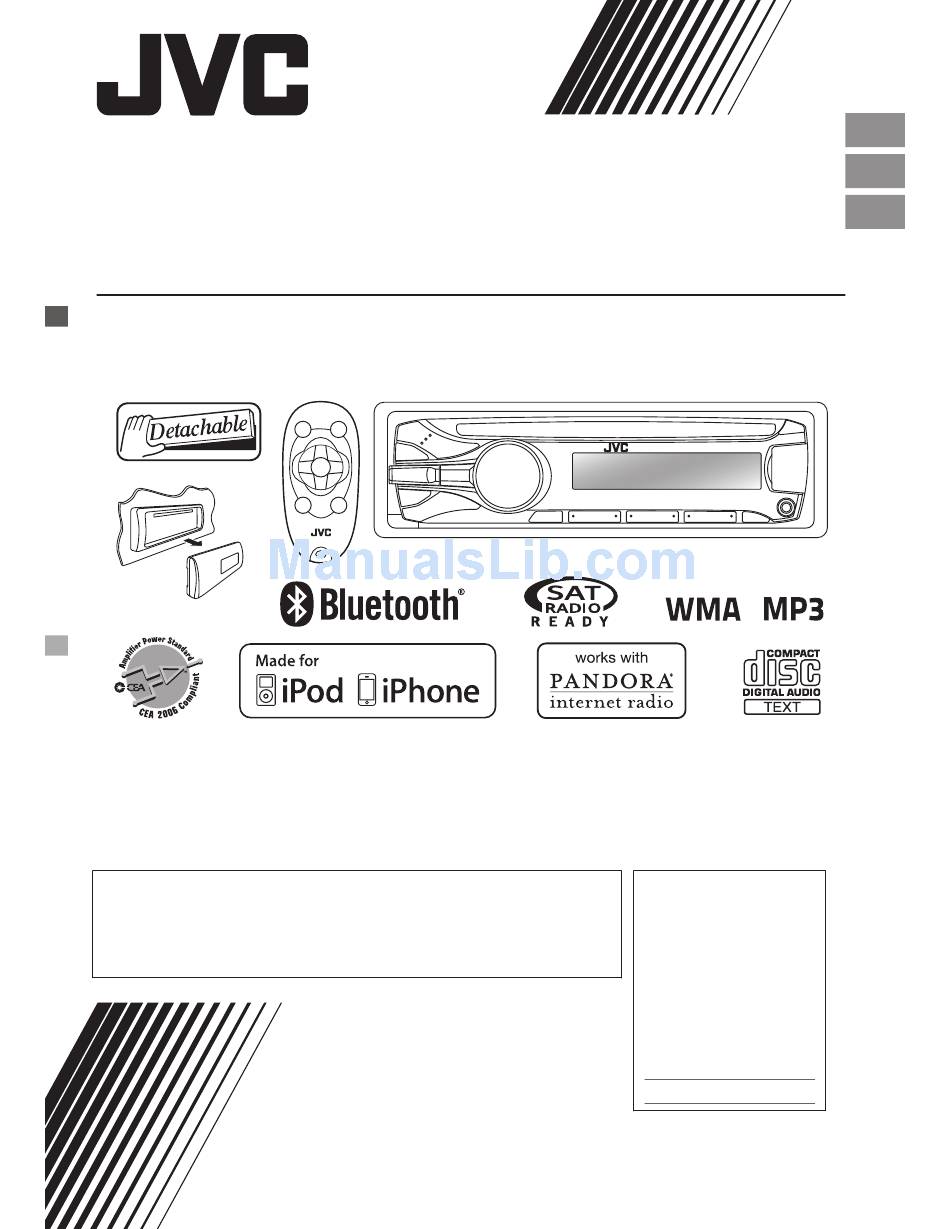 JVC

Detachable

JVC

JVC

ManualsLib.com

Bluetooth®

SAT RADIO READY

WMA MP3

Amplifier Power Standard CEA CEA 2006 Compliant

Made for iPod iPhone

works with PANDORA® internet radio

COMPACT disc DIGITAL AUDIO TEXT